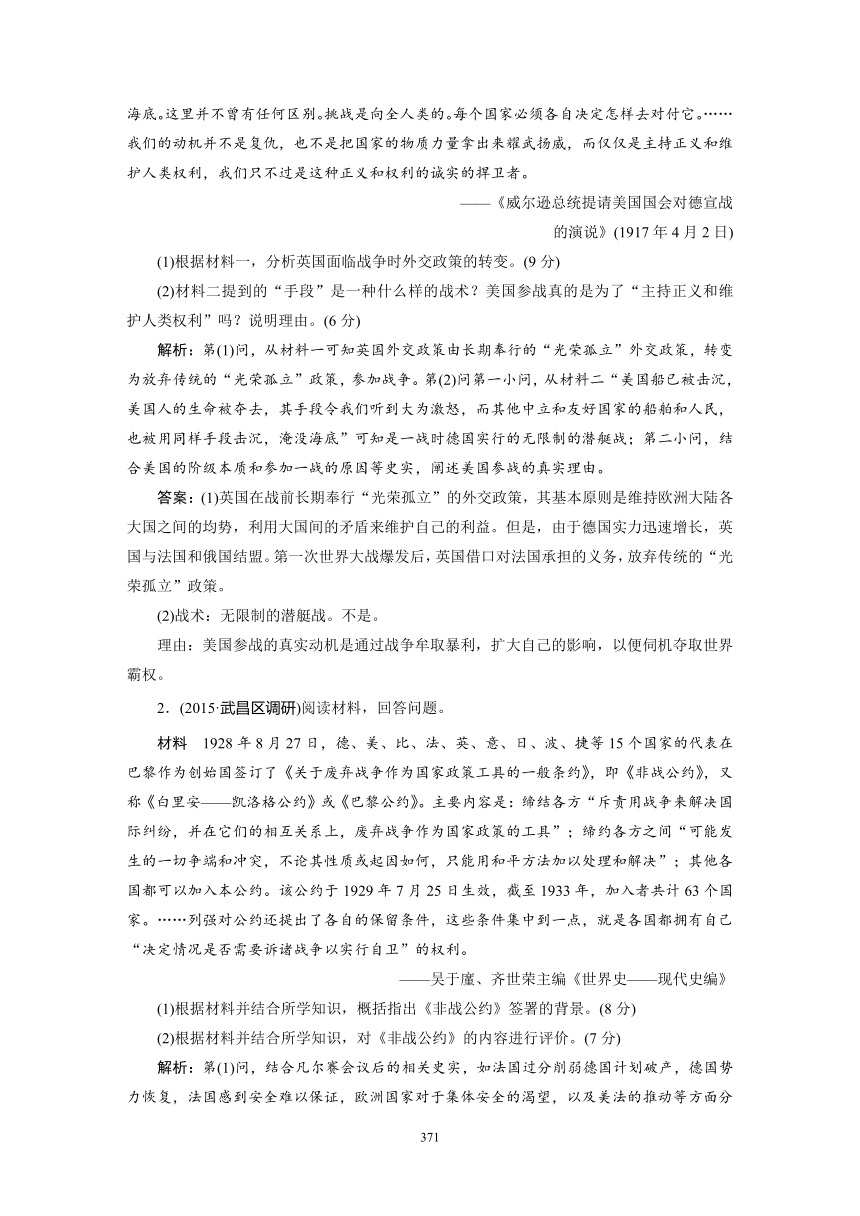 海底。这里并不曾有任何区别。挑战是向全人类的。每个国家必须各自决定怎样去对付它。……我们的动机并不是复仇，也不是把国家的物质力量拿出来耀武扬威，而仅仅是主持正义和维护人类权利，我们只不过是这种正义和权利的诚实的捍卫者。

——《威尔逊总统提请美国国会对德宣战的演说》(1917 年 4 月 2 日)

(1)根据材料一，分析英国面临战争时外交政策的转变。(9 分)

(2)材料二提到的“手段”是一种什么样的战术？美国参战真的是为了“主持正义和维护人类权利”吗？说明理由。(6 分)

解析：第(1)问，从材料一可知英国外交政策由长期奉行的“光荣孤立”外交政策，转变为放弃传统的“光荣孤立”政策，参加战争。第(2)问第一小问，从材料二“美国船已被击沉，美国人的生命被夺去，其手段令我们听到大为激怒，而其他中立和友好国家的船舶和人民，也被用同样手段击沉，淹没海底”可知是一战时德国实行的无限制的潜艇战；第二小问，结合美国的阶级本质和参加一战的原因等史实，阐述美国参战的真实理由。

答案：(1)英国在战前长期奉行“光荣孤立”的外交政策，其基本原则是维持欧洲大陆各大国之间的均势，利用大国间的矛盾来维护自己的利益。但是，由于德国实力迅速增长，英国与法国和俄国结盟。第一次世界大战爆发后，英国借口对法国承担的义务，放弃传统的“光荣孤立”政策。

(2)战术：无限制的潜艇战。不是。

理由：美国参战的真实动机是通过战争牟取暴利，扩大自己的影响，以便伺机夺取世界霸权。

2．(2015·武昌区调研)阅读材料，回答问题。

材料　1928 年 8 月 27 日，德、美、比、法、英、意、日、波、捷等 15 个国家的代表在巴黎作为创始国签订了《关于废弃战争作为国家政策工具的一般条约》，即《非战公约》，又称《白里安——凯洛格公约》或《巴黎公约》。主要内容是：缔结各方“斥责用战争来解决国际纠纷，并在它们的相互关系上，废弃战争作为国家政策的工具”；缔约各方之间“可能发生的一切争端和冲突，不论其性质或起因如何，只能用和平方法加以处理和解决”；其他各国都可以加入本公约。该公约于 1929 年 7 月 25 日生效，截至 1933 年，加入者共计 63 个国家。……列强对公约还提出了各自的保留条件，这些条件集中到一点，就是各国都拥有自己“决定情况是否需要诉诸战争以实行自卫”的权利。

——吴于廑、齐世荣主编《世界史——现代史编》

(1)根据材料并结合所学知识，概括指出《非战公约》签署的背景。(8 分)

(2)根据材料并结合所学知识，对《非战公约》的内容进行评价。(7 分)

解析：第(1)问，结合凡尔赛会议后的相关史实，如法国过分削弱德国计划破产，德国势力恢复，法国感到安全难以保证，欧洲国家对于集体安全的渴望，以及美法的推动等方面分

371